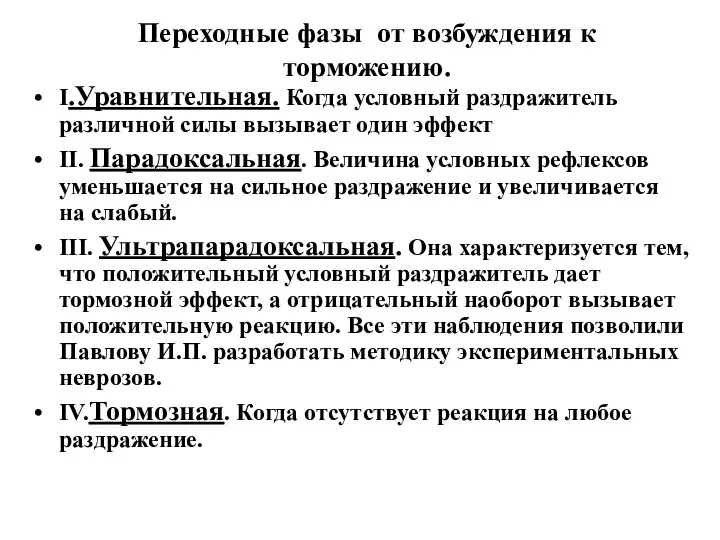 Переходные фазы от возбуждения к торможению.

• I.Уравнительная. Когда условный раздражитель различной силы вызывает один эффект

• II. Парадоксальная. Величина условных рефлексов уменьшается на сильное раздражение и увеличивается на слабый.

• III. Ультрапарадоксальная. Она характеризуется тем, что положительный условный раздражитель дает тормозной эффект, а отрицательный наоборот вызывает положительную реакцию. Все эти наблюдения позволили Павлову И.П. разработать методику экспериментальных неврозов.

• IV.Тормозная. Когда отсутствует реакция на любое раздражение.